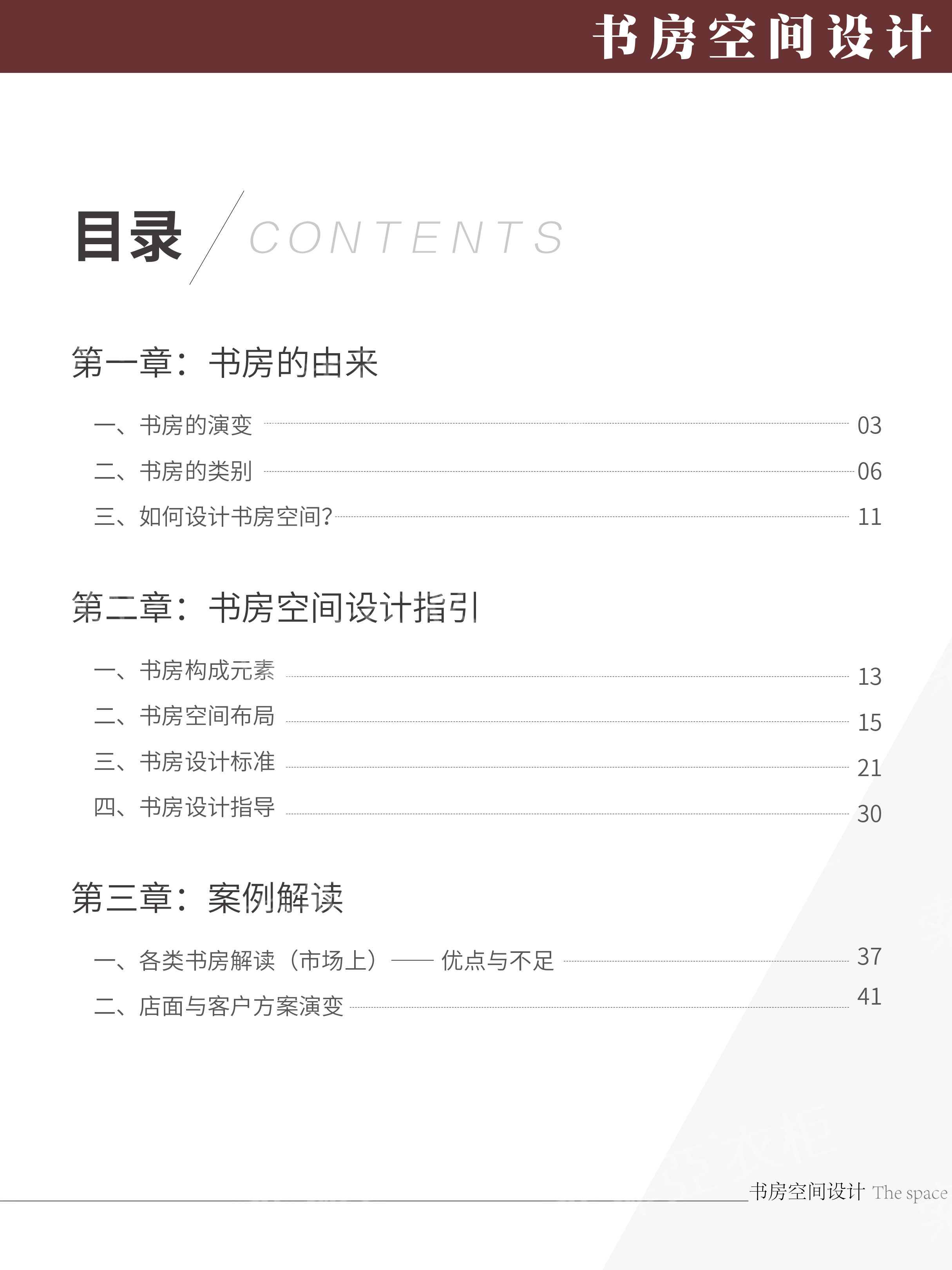 书房空间设计

目录 CONTENTS

第一章：书房的由来

一、书房的演变 03
二、书房的类别 06
三、如何设计书房空间? 11

第二章：书房空间设计指引

一、书房构成元素 13
二、书房空间布局 15
三、书房设计标准 21
四、书房设计指导 30

第三章：案例解读

一、各类书房解读（市场上）—— 优点与不足 37
二、店面与客户方案演变 41

书房空间设计 The space